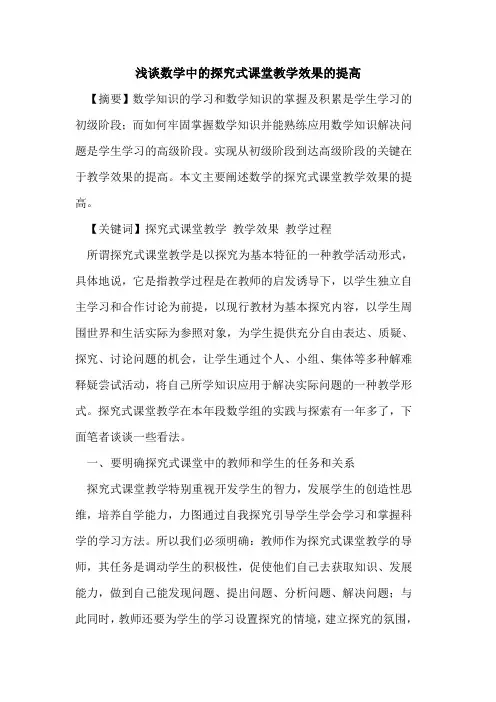 浅谈数学中的探究式课堂教学效果的提高

【摘要】数学知识的学习和数学知识的掌握及积累是学生学习的初级阶段；而如何牢固掌握数学知识并能熟练应用数学知识解决问题是学生学习的高级阶段。实现从初级阶段到达高级阶段的关键在于教学效果的提高。本文主要阐述数学的探究式课堂教学效果的提高。

【关键词】探究式课堂教学 教学效果 教学过程

所谓探究式课堂教学是以探究为基本特征的一种教学活动形式，具体地说，它是指教学过程是在教师的启发诱导下，以学生独立自主学习和合作讨论为前提，以现行教材为基本探究内容，以学生周围世界和生活实际为参照对象，为学生提供充分自由表达、质疑、探究、讨论问题的机会，让学生通过个人、小组、集体等多种解难释疑尝试活动，将自己所学知识应用于解决实际问题的一种教学形式。探究式课堂教学在本年段数学组的实践与探索有一年多了，下面笔者谈谈一些看法。

一、要明确探究式课堂中的教师和学生的任务和关系

探究式课堂教学特别重视开发学生的智力，发展学生的创造性思维，培养自学能力，力图通过自我探究引导学生学会学习和掌握科学的学习方法。所以我们必须明确：教师作为探究式课堂教学的导师，其任务是调动学生的积极性，促使他们自己去获取知识、发展能力，做到自己能发现问题、提出问题、分析问题、解决问题；与此同时，教师还要为学生的学习设置探究的情境，建立探究的氛围，